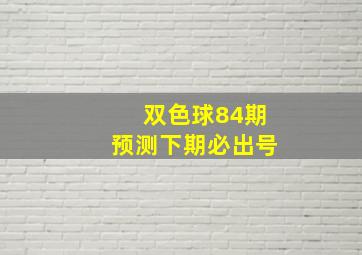 双色球84期
预测下期必出号